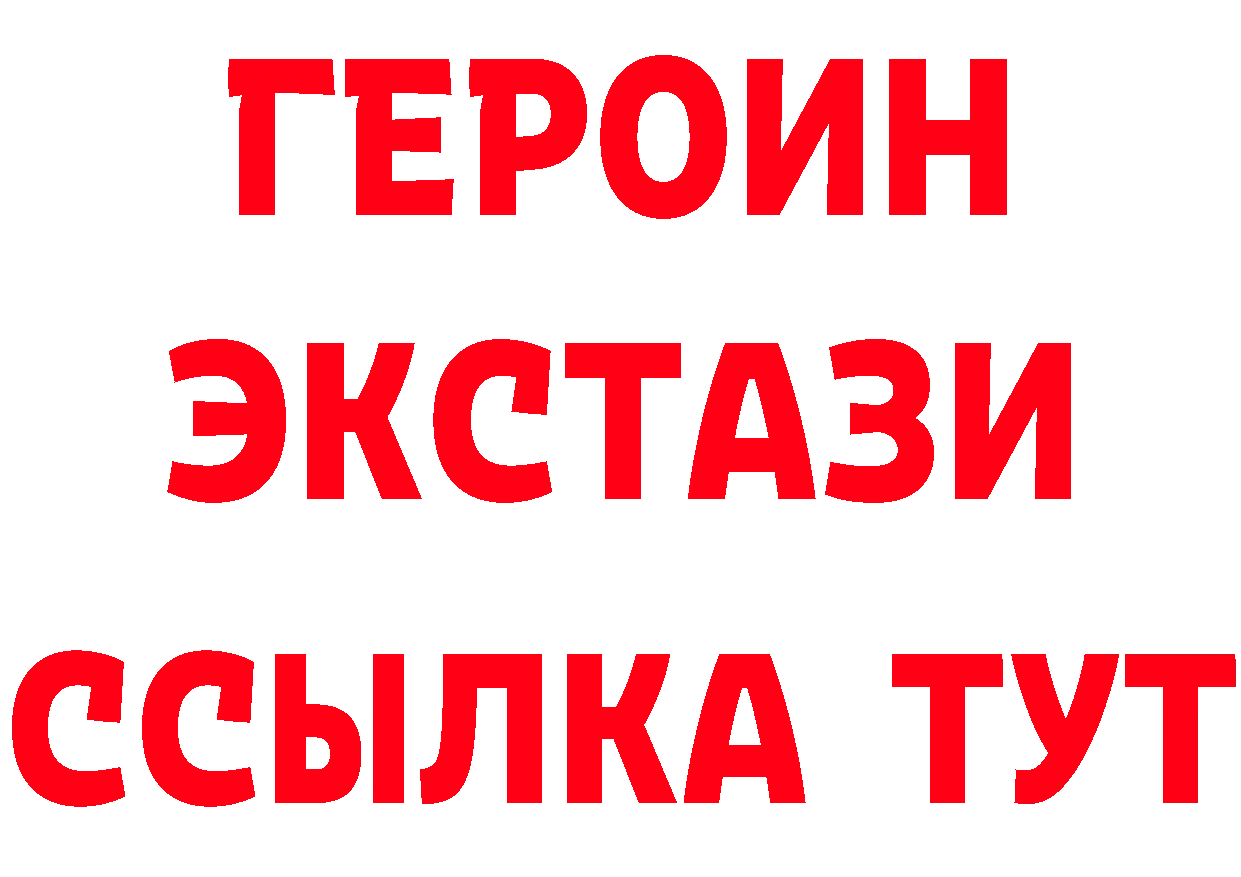 ГЕРОИН
ЭКСТАЗИ
ССЫЛКА ТУТ